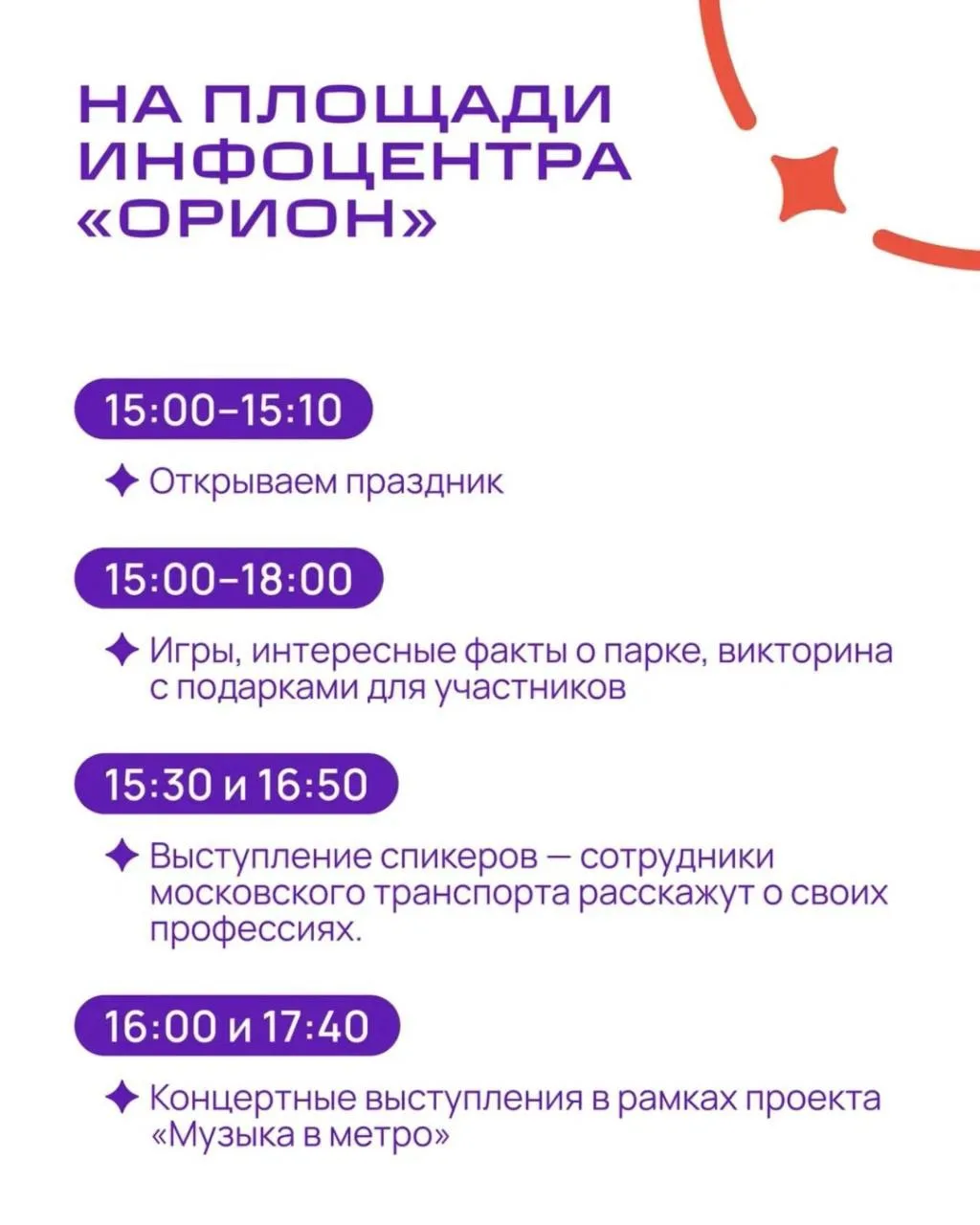 НА ПЛОЩАДИ
ИНФОЦЕНТРА
«ОРИОН»

15:00–15:10

✦ Открываем праздник

15:00–18:00

✦ Игры, интересные факты о парке, викторина с подарками для участников

15:30 и 16:50

✦ Выступление спикеров — сотрудники московского транспорта расскажут о своих профессиях.

16:00 и 17:40

✦ Концертные выступления в рамках проекта «Музыка в метро»